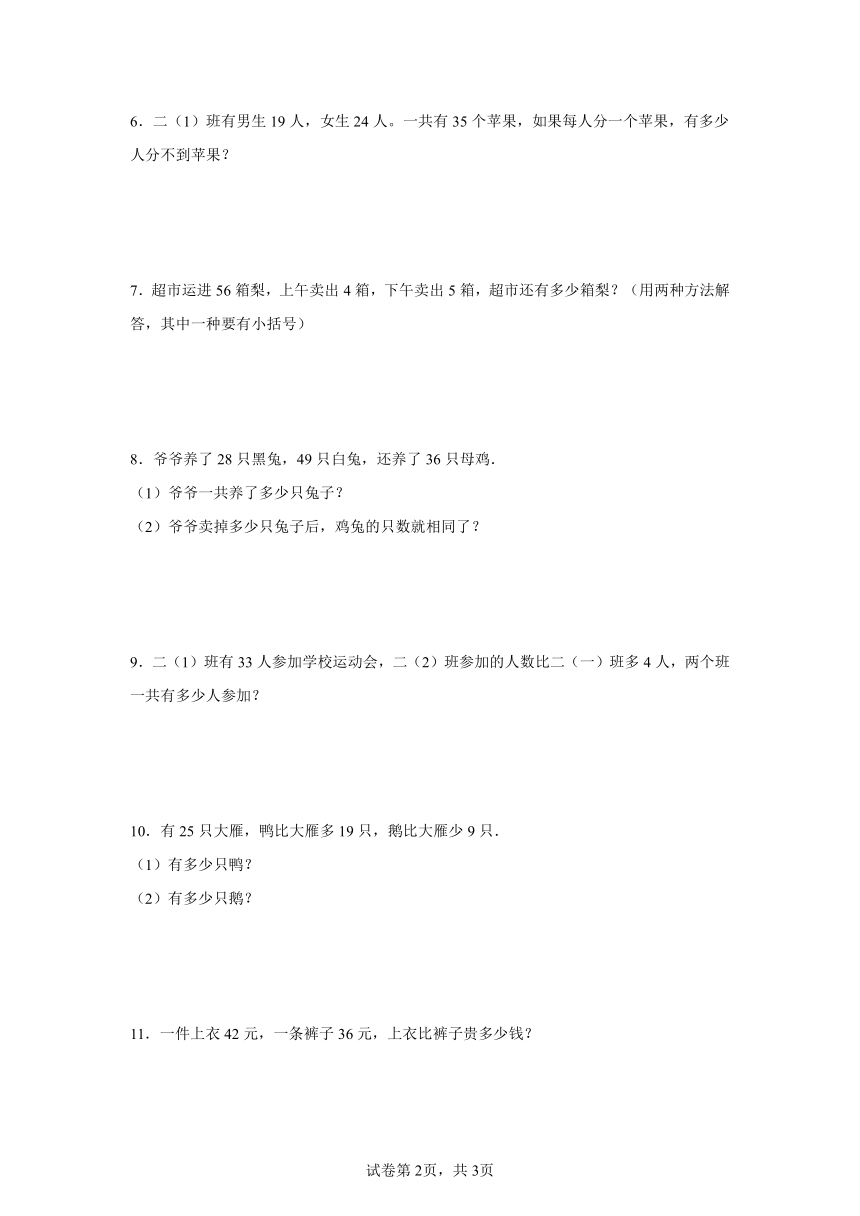 6．二（1）班有男生 19 人，女生 24 人。一共有 35 个苹果，如果每人分一个苹果，有多少人分不到苹果？

7．超市运进 56 箱梨，上午卖出 4 箱，下午卖出 5 箱，超市还有多少箱梨？（用两种方法解答，其中一种要有小括号）

8．爷爷养了 28 只黑兔，49 只白兔，还养了 36 只母鸡．

（1）爷爷一共养了多少只兔子？

（2）爷爷卖掉多少只兔子后，鸡兔的只数就相同了？

9．二（1）班有 33 人参加学校运动会，二（2）班参加的人数比二（一）班多 4 人，两个班一共有多少人参加？

10．有 25 只大雁，鸭比大雁多 19 只，鹅比大雁少 9 只．

（1）有多少只鸭？

（2）有多少只鹅？

11．一件上衣 42 元，一条裤子 36 元，上衣比裤子贵多少钱？

试卷第 2页，共 3页